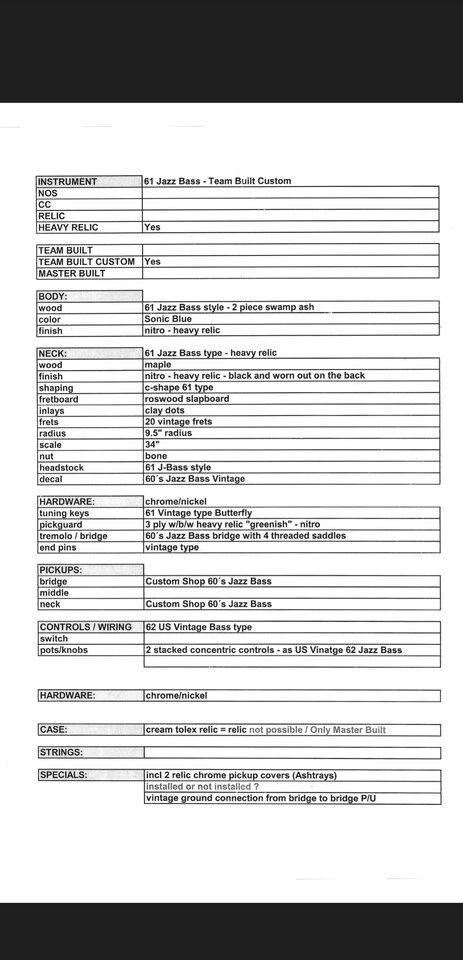 | INSTRUMENT | 61 Jazz Bass - Team Built Custom |
|---|---|
| NOS | |
| CC | |
| RELIC | |
| HEAVY RELIC | Yes |

| TEAM BUILT | |
|---|---|
| TEAM BUILT CUSTOM | Yes |
| MASTER BUILT | |

| BODY: | |
|---|---|
| wood | 61 Jazz Bass style - 2 piece swamp ash |
| color | Sonic Blue |
| finish | nitro - heavy relic |

| NECK: | 61 Jazz Bass type - heavy relic |
|---|---|
| wood | maple |
| finish | nitro - heavy relic - black and worn out on the back |
| shaping | c-shape 61 type |
| fretboard | roswood slapboard |
| inlays | clay dots |
| frets | 20 vintage frets |
| radius | 9.5" radius |
| scale | 34" |
| nut | bone |
| headstock | 61 J-Bass style |
| decal | 60´s Jazz Bass Vintage |

| HARDWARE: | chrome/nickel |
|---|---|
| tuning keys | 61 Vintage type Butterfly |
| pickguard | 3 ply w/b/w heavy relic "greenish" - nitro |
| tremolo / bridge | 60´s Jazz Bass bridge with 4 threaded saddles |
| end pins | vintage type |

| PICKUPS: | |
|---|---|
| bridge | Custom Shop 60´s Jazz Bass |
| middle | |
| neck | Custom Shop 60´s Jazz Bass |

| CONTROLS / WIRING | 62 US Vintage Bass type |
|---|---|
| switch | |
| pots/knobs | 2 stacked concentric controls - as US Vinatge 62 Jazz Bass |
| | |

| HARDWARE: | chrome/nickel |
|---|---|

| CASE: | cream tolex relic = relic not possible / Only Master Built |
|---|---|

| STRINGS: | |
|---|---|

| SPECIALS: | incl 2 relic chrome pickup covers (Ashtrays) |
|---|---|
| | installed or not installed ? |
| | vintage ground connection from bridge to bridge P/U |